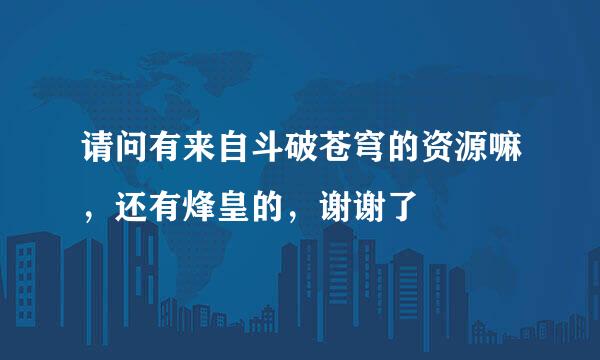 请问有来自斗破苍穹的资源嘛，还有烽皇的，谢谢了